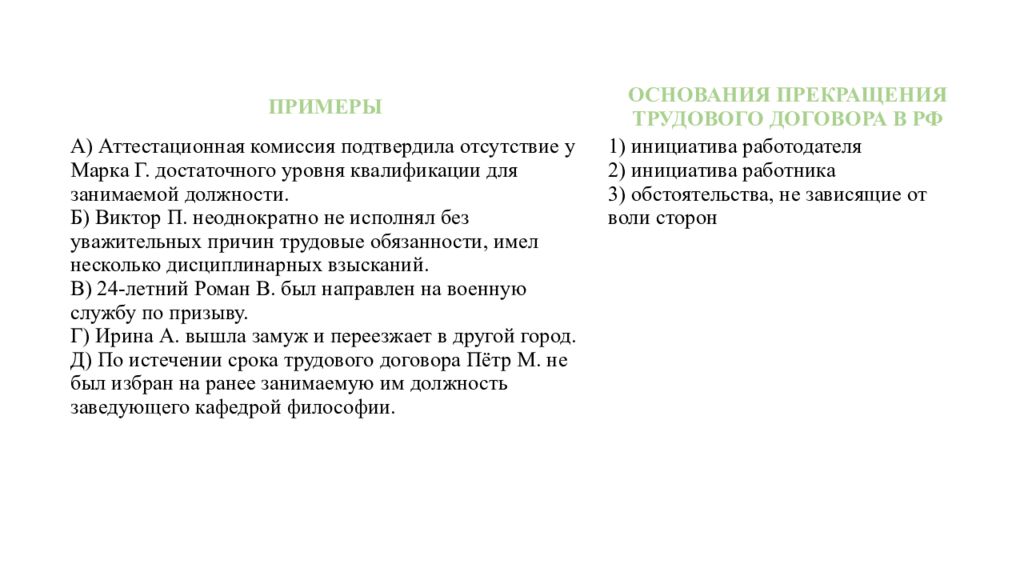 ПРИМЕРЫ

А) Аттестационная комиссия подтвердила отсутствие у Марка Г. достаточного уровня квалификации для занимаемой должности.
Б) Виктор П. неоднократно не исполнял без уважительных причин трудовые обязанности, имел несколько дисциплинарных взысканий.
В) 24-летний Роман В. был направлен на военную службу по призыву.
Г) Ирина А. вышла замуж и переезжает в другой город.
Д) По истечении срока трудового договора Пётр М. не был избран на ранее занимаемую им должность заведующего кафедрой философии.

ОСНОВАНИЯ ПРЕКРАЩЕНИЯ ТРУДОВОГО ДОГОВОРА В РФ

1) инициатива работодателя
2) инициатива работника
3) обстоятельства, не зависящие от воли сторон